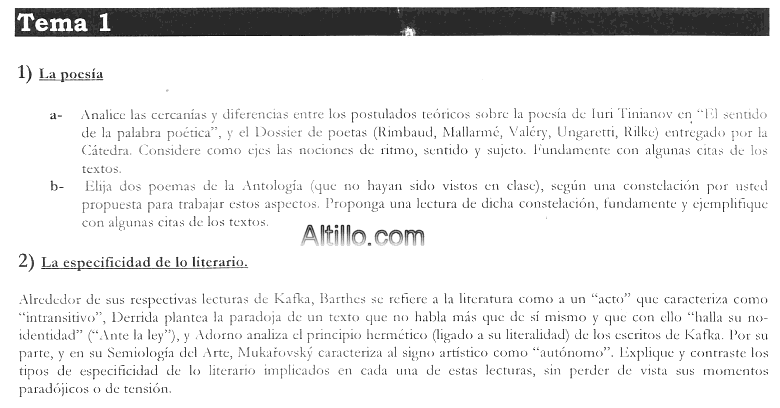 Tema 1

1) La poesía

a- Analice las cercanías y diferencias entre los postulados teóricos sobre la poesía de Iuri Tinianov en "El sentido de la palabra poética", y el Dossier de poetas (Rimbaud, Mallarmé, Valéry, Ungaretti, Rilke) entregado por la Cátedra. Considere como ejes las nociones de ritmo, sentido y sujeto. Fundamente con algunas citas de los textos.

b- Elija dos poemas de la Antología (que no hayan sido vistos en clase), según una constelación por usted propuesta para trabajar estos aspectos. Proponga una lectura de dicha constelación, fundamente y ejemplifique con algunas citas de los textos.

Altillo.com

2) La especificidad de lo literario.

Alrededor de sus respectivas lecturas de Kafka, Barthes se refiere a la literatura como a un "acto" que caracteriza como "intransitivo", Derrida plantea la paradoja de un texto que no habla más que de sí mismo y que con ello "halla su no-identidad" ("Ante la ley"), y Adorno analiza el principio hermético (ligado a su literalidad) de los escritos de Kafka. Por su parte, y en su Semiología del Arte, Mukařovský caracteriza al signo artístico como "autónomo". Explique y contraste los tipos de especificidad de lo literario implicados en cada una de estas lecturas, sin perder de vista sus momentos paradójicos o de tensión.